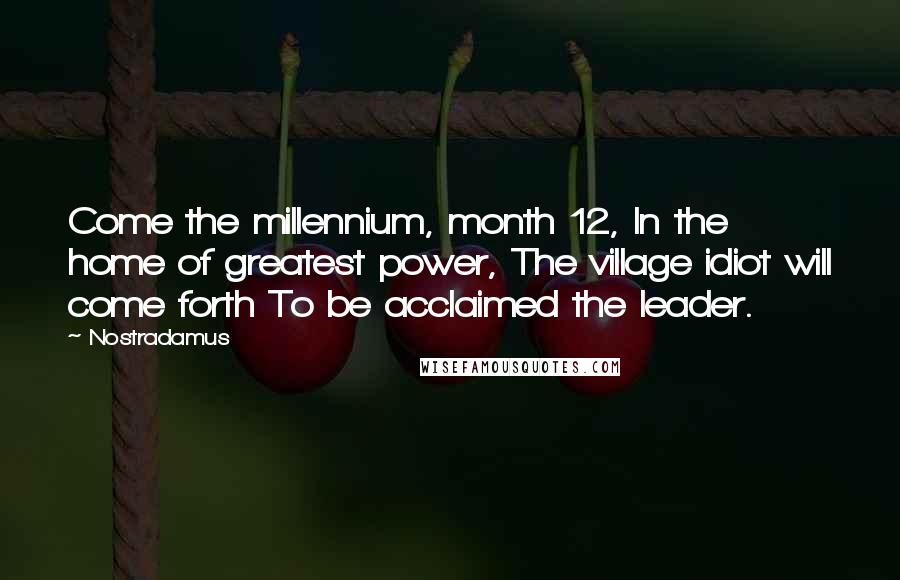 Come the millennium, month 12, In the home of greatest power, The village idiot will come forth To be acclaimed the leader.

~ Nostradamus

WISEFAMOUSQUOTES.COM